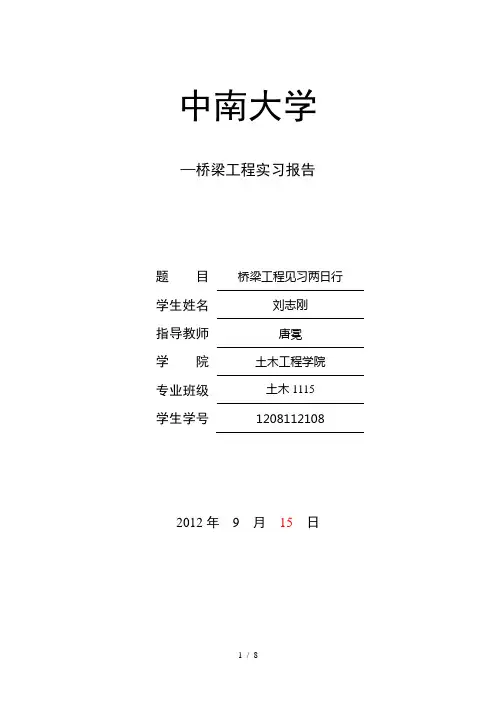 中南大学

—桥梁工程实习报告

题 目 桥梁工程见习两日行
学生姓名 刘志刚
指导教师 唐冕
学 院 土木工程学院
专业班级 土木1115
学生学号 1208112108

2012年 9 月 15 日

1 / 8